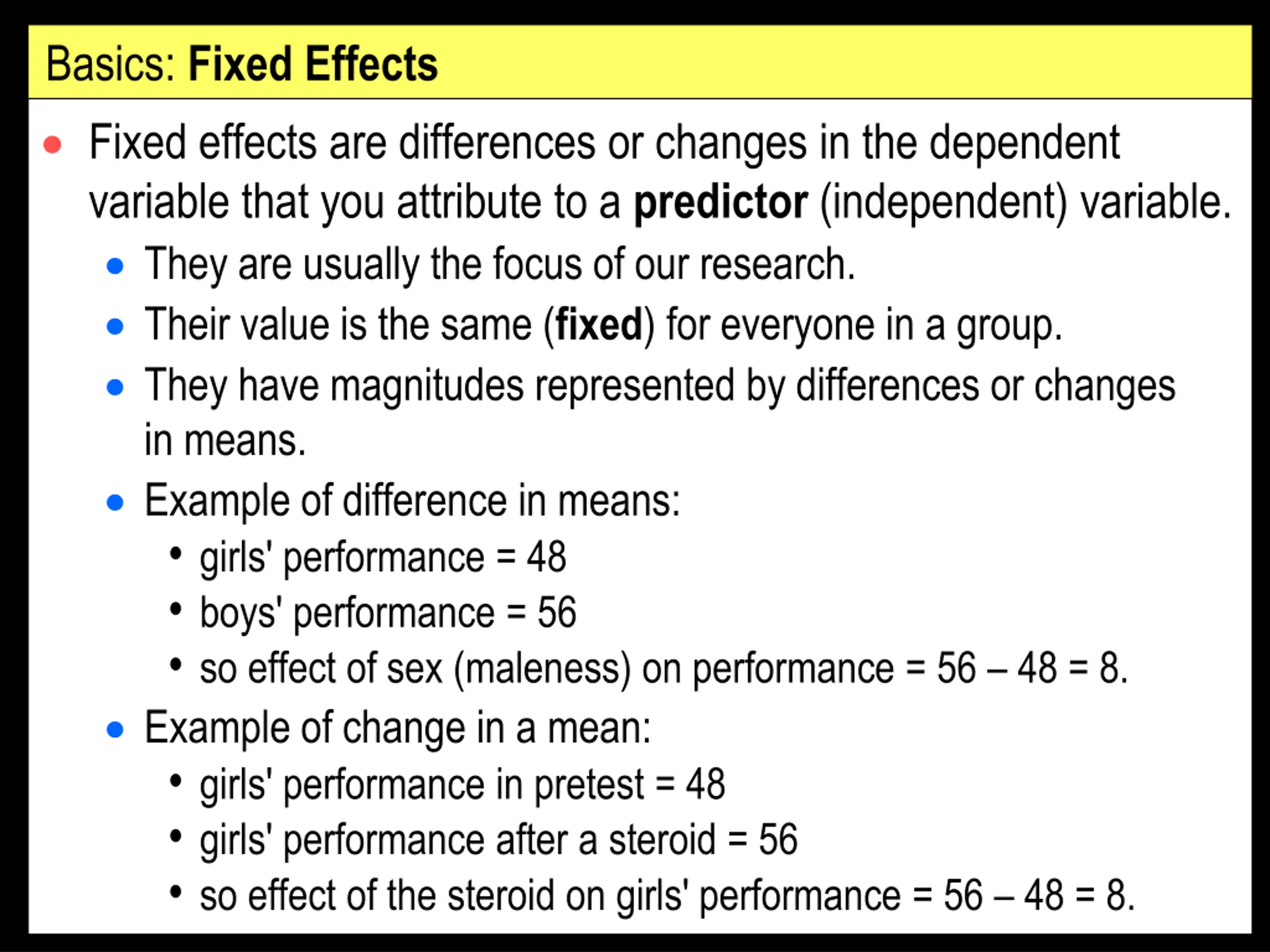 Basics: Fixed Effects

• Fixed effects are differences or changes in the dependent variable that you attribute to a predictor (independent) variable.
  • They are usually the focus of our research.
  • Their value is the same (fixed) for everyone in a group.
  • They have magnitudes represented by differences or changes in means.
  • Example of difference in means:
    • girls' performance = 48
    • boys' performance = 56
    • so effect of sex (maleness) on performance = 56 – 48 = 8.
  • Example of change in a mean:
    • girls' performance in pretest = 48
    • girls' performance after a steroid = 56
    • so effect of the steroid on girls' performance = 56 – 48 = 8.